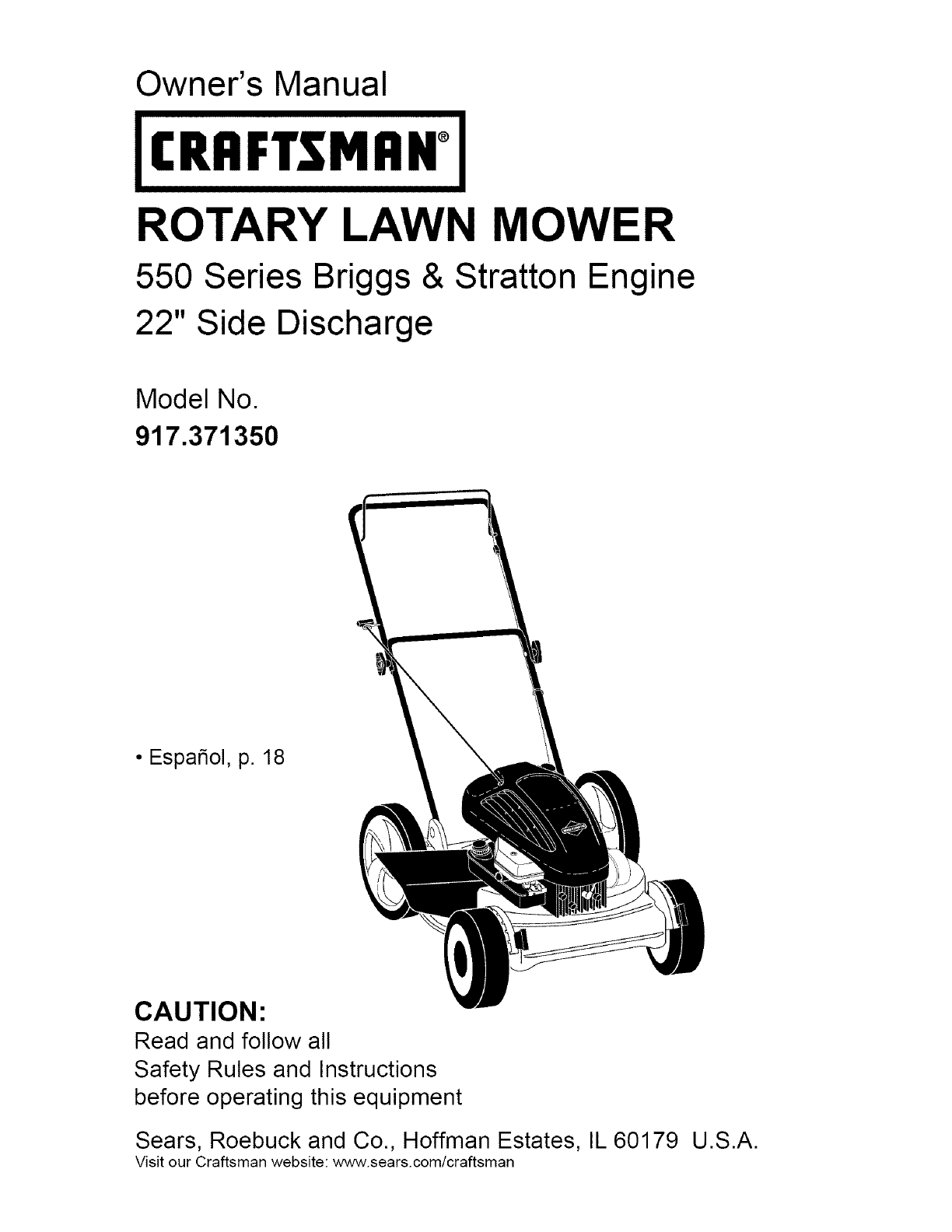 Owner's Manual

CRAFTSMAN®

ROTARY LAWN MOWER

550 Series Briggs & Stratton Engine

22" Side Discharge

Model No.
917.371350

• Español, p. 18

CAUTION:
Read and follow all Safety Rules and Instructions before operating this equipment

Sears, Roebuck and Co., Hoffman Estates, IL 60179 U.S.A.
Visit our Craftsman website: www.sears.com/craftsman